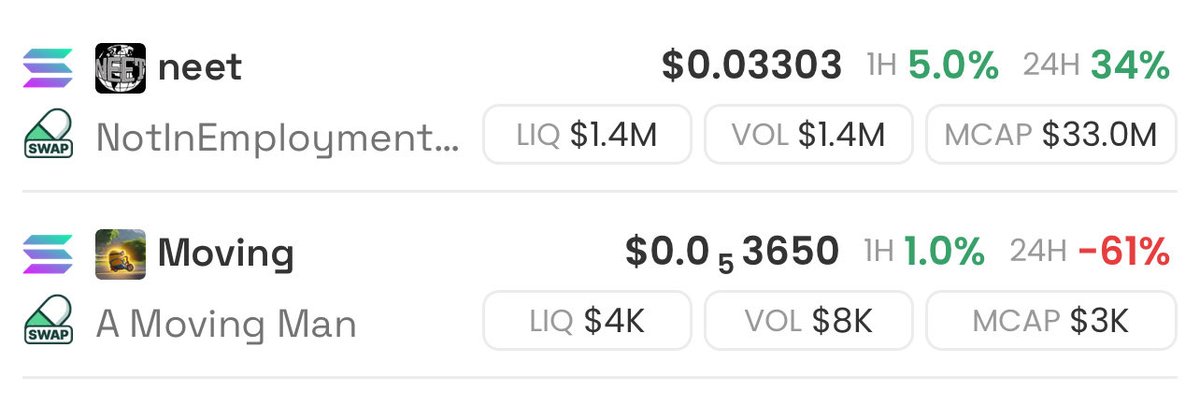 NEET neet $0.03303 1H 5.0% 24H 34%

SWAP NotInEmployment... LIQ $1.4M VOL $1.4M MCAP $33.0M

Moving $0.0$_5$3650 1H 1.0% 24H -61%

SWAP A Moving Man LIQ $4K VOL $8K MCAP $3K